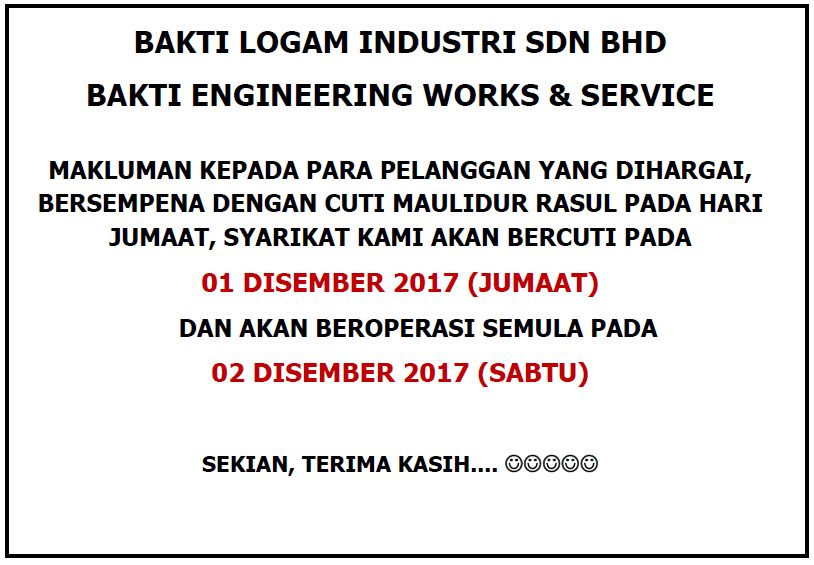 BAKTI LOGAM INDUSTRI SDN BHD

BAKTI ENGINEERING WORKS & SERVICE

MAKLUMAN KEPADA PARA PELANGGAN YANG DIHARGAI, BERSEMPENA DENGAN CUTI MAULIDUR RASUL PADA HARI JUMAAT, SYARIKAT KAMI AKAN BERCUTI PADA

01 DISEMBER 2017 (JUMAAT)

DAN AKAN BEROPERASI SEMULA PADA

02 DISEMBER 2017 (SABTU)

SEKIAN, TERIMA KASIH.... ☺☺☺☺☺